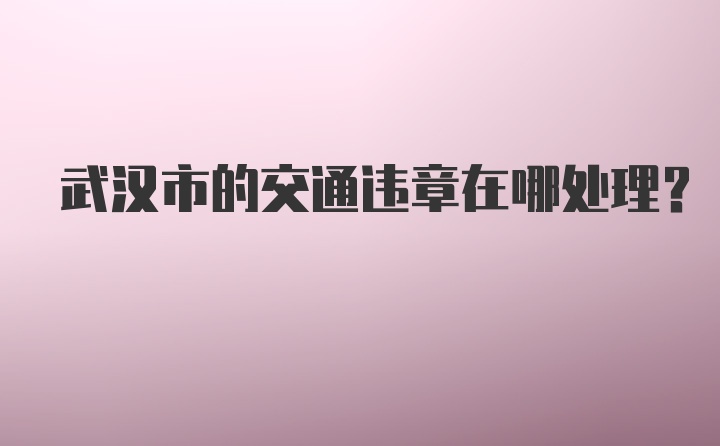 武汉市的交通违章在哪处理?